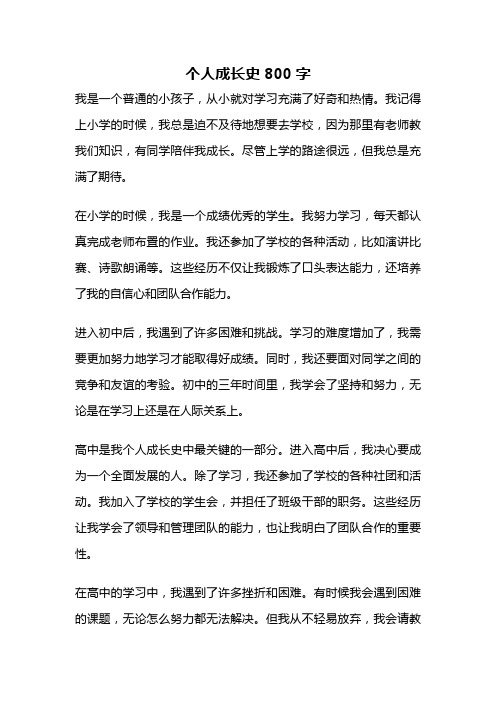 个人成长史 800 字

我是一个普通的小孩子，从小就对学习充满了好奇和热情。我记得上小学的时候，我总是迫不及待地想要去学校，因为那里有老师教我们知识，有同学陪伴我成长。尽管上学的路途很远，但我总是充满了期待。

在小学的时候，我是一个成绩优秀的学生。我努力学习，每天都认真完成老师布置的作业。我还参加了学校的各种活动，比如演讲比赛、诗歌朗诵等。这些经历不仅让我锻炼了口头表达能力，还培养了我的自信心和团队合作能力。

进入初中后，我遇到了许多困难和挑战。学习的难度增加了，我需要更加努力地学习才能取得好成绩。同时，我还要面对同学之间的竞争和友谊的考验。初中的三年时间里，我学会了坚持和努力，无论是在学习上还是在人际关系上。

高中是我个人成长史中最关键的一部分。进入高中后，我决心要成为一个全面发展的人。除了学习，我还参加了学校的各种社团和活动。我加入了学校的学生会，并担任了班级干部的职务。这些经历让我学会了领导和管理团队的能力，也让我明白了团队合作的重要性。

在高中的学习中，我遇到了许多挫折和困难。有时候我会遇到困难的课题，无论怎么努力都无法解决。但我从不轻易放弃，我会请教